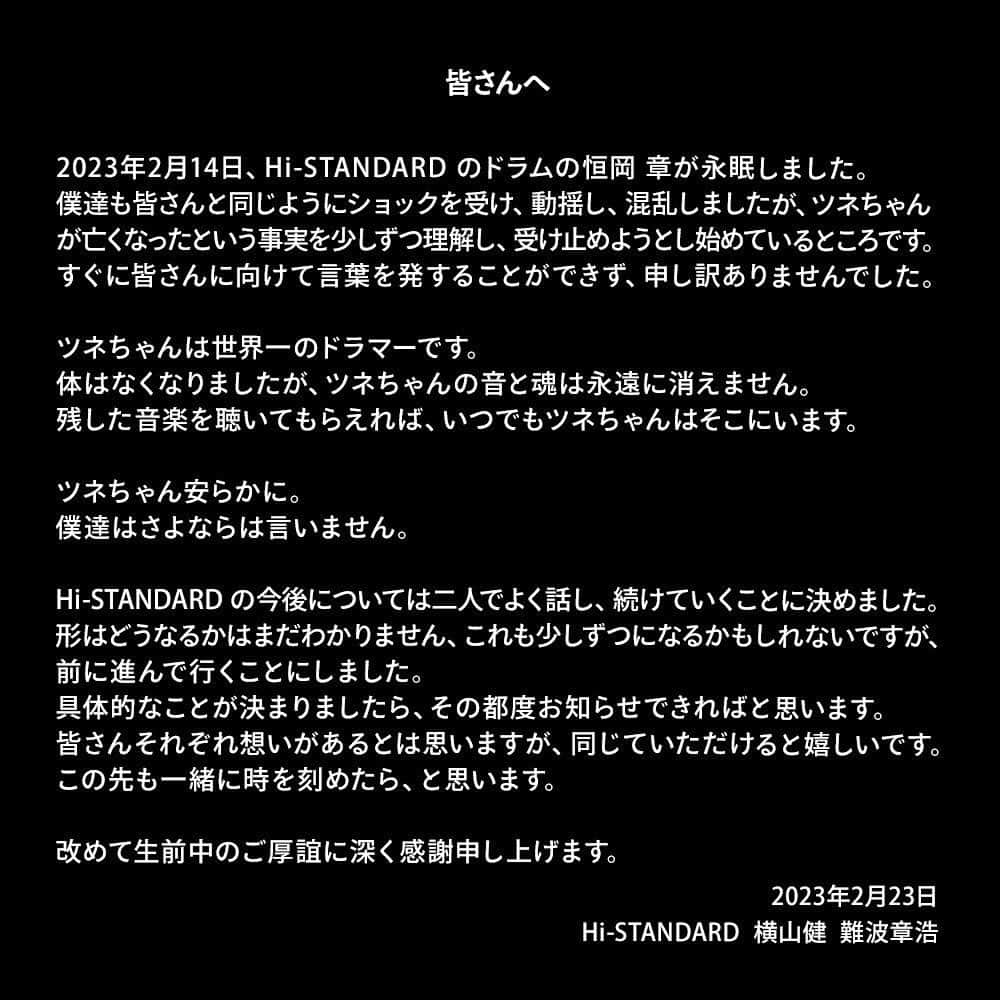 皆さんへ

2023年2月14日、Hi-STANDARD のドラムの恒岡 章が永眠しました。
僕達も皆さんと同じようにショックを受け、動揺し、混乱しましたが、ツネちゃんが亡くなったという事実を少しずつ理解し、受け止めようとし始めているところです。
すぐに皆さんに向けて言葉を発することができず、申し訳ありませんでした。

ツネちゃんは世界一のドラマーです。
体はなくなりましたが、ツネちゃんの音と魂は永遠に消えません。
残した音楽を聴いてもらえれば、いつでもツネちゃんはそこにいます。

ツネちゃん安らかに。
僕達はさよならは言いません。

Hi-STANDARD の今後については二人でよく話し、続けていくことに決めました。
形はどうなるかはまだわかりません、これも少しずつになるかもしれないですが、前に進んで行くことにしました。
具体的なことが決まりましたら、その都度お知らせできればと思います。
皆さんそれぞれ想いがあるとは思いますが、同じていただけると嬉しいです。
この先も一緒に時を刻めたら、と思います。

改めて生前中のご厚誼に深く感謝申し上げます。

2023年2月23日
Hi-STANDARD 横山健 難波章浩